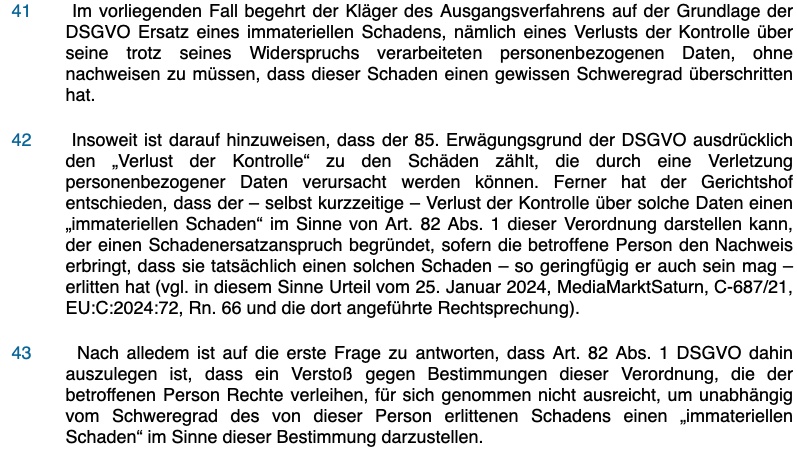 41 Im vorliegenden Fall begehrt der Kläger des Ausgangsverfahrens auf der Grundlage der DSGVO Ersatz eines immateriellen Schadens, nämlich eines Verlusts der Kontrolle über seine trotz seines Widerspruchs verarbeiteten personenbezogenen Daten, ohne nachweisen zu müssen, dass dieser Schaden einen gewissen Schweregrad überschritten hat.

42 Insoweit ist darauf hinzuweisen, dass der 85. Erwägungsgrund der DSGVO ausdrücklich den „Verlust der Kontrolle“ zu den Schäden zählt, die durch eine Verletzung personenbezogener Daten verursacht werden können. Ferner hat der Gerichtshof entschieden, dass der – selbst kurzzeitige – Verlust der Kontrolle über solche Daten einen „immateriellen Schaden“ im Sinne von Art. 82 Abs. 1 dieser Verordnung darstellen kann, der einen Schadenersatzanspruch begründet, sofern die betroffene Person den Nachweis erbringt, dass sie tatsächlich einen solchen Schaden – so geringfügig er auch sein mag – erlitten hat (vgl. in diesem Sinne Urteil vom 25. Januar 2024, MediaMarktSaturn, C-687/21, EU:C:2024:72, Rn. 66 und die dort angeführte Rechtsprechung).

43 Nach alledem ist auf die erste Frage zu antworten, dass Art. 82 Abs. 1 DSGVO dahin auszulegen ist, dass ein Verstoß gegen Bestimmungen dieser Verordnung, die der betroffenen Person Rechte verleihen, für sich genommen nicht ausreicht, um unabhängig vom Schweregrad des von dieser Person erlittenen Schadens einen „immateriellen Schaden“ im Sinne dieser Bestimmung darzustellen.